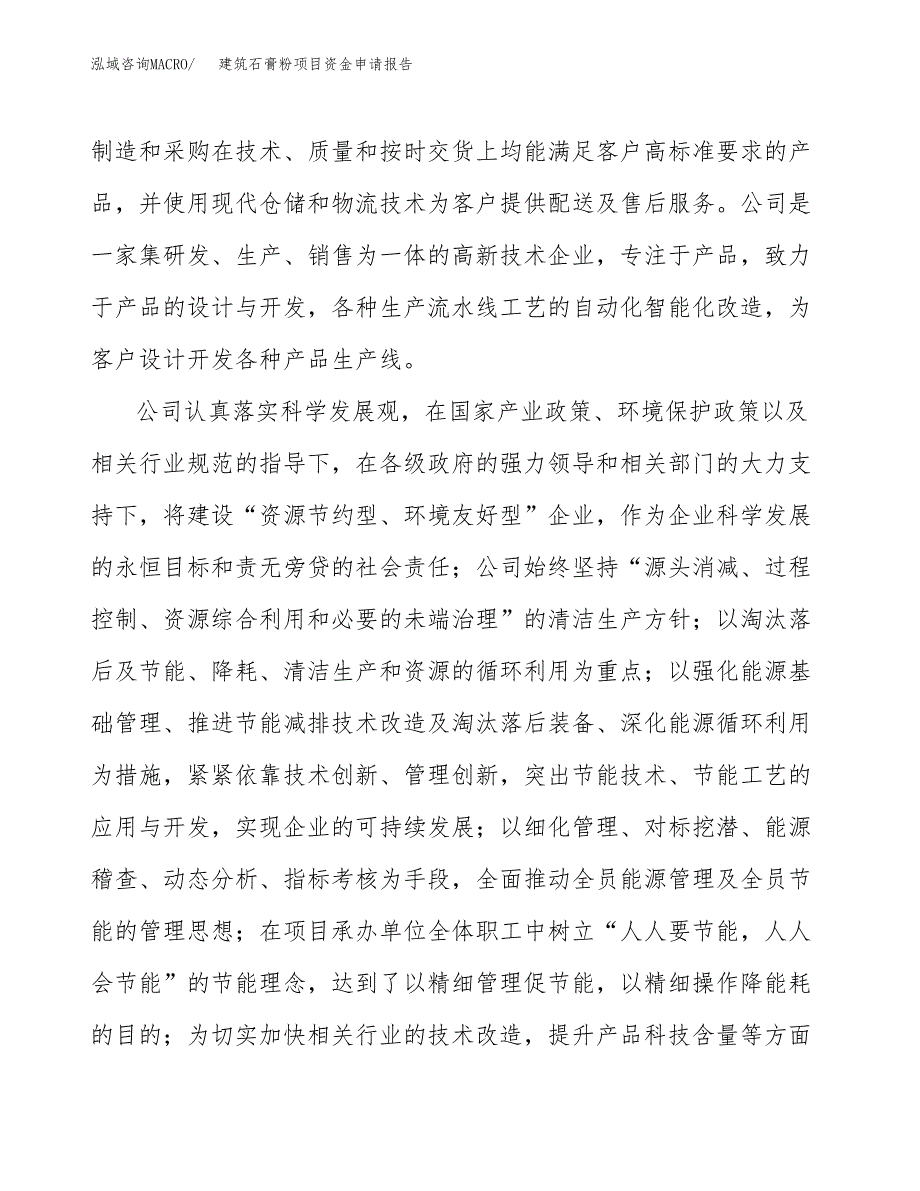 泓域咨询MACRO/ 建筑石膏粉项目资金申请报告

制造和采购在技术、质量和按时交货上均能满足客户高标准要求的产品，并使用现代仓储和物流技术为客户提供配送及售后服务。公司是一家集研发、生产、销售为一体的高新技术企业，专注于产品，致力于产品的设计与开发，各种生产流水线工艺的自动化智能化改造，为客户设计开发各种产品生产线。

公司认真落实科学发展观，在国家产业政策、环境保护政策以及相关行业规范的指导下，在各级政府的强力领导和相关部门的大力支持下，将建设“资源节约型、环境友好型”企业，作为企业科学发展的永恒目标和责无旁贷的社会责任；公司始终坚持“源头消减、过程控制、资源综合利用和必要的未端治理”的清洁生产方针；以淘汰落后及节能、降耗、清洁生产和资源的循环利用为重点；以强化能源基础管理、推进节能减排技术改造及淘汰落后装备、深化能源循环利用为措施，紧紧依靠技术创新、管理创新，突出节能技术、节能工艺的应用与开发，实现企业的可持续发展；以细化管理、对标挖潜、能源稽查、动态分析、指标考核为手段，全面推动全员能源管理及全员节能的管理思想；在项目承办单位全体职工中树立“人人要节能，人人会节能”的节能理念，达到了以精细管理促节能，以精细操作降能耗的目的；为切实加快相关行业的技术改造，提升产品科技含量等方面